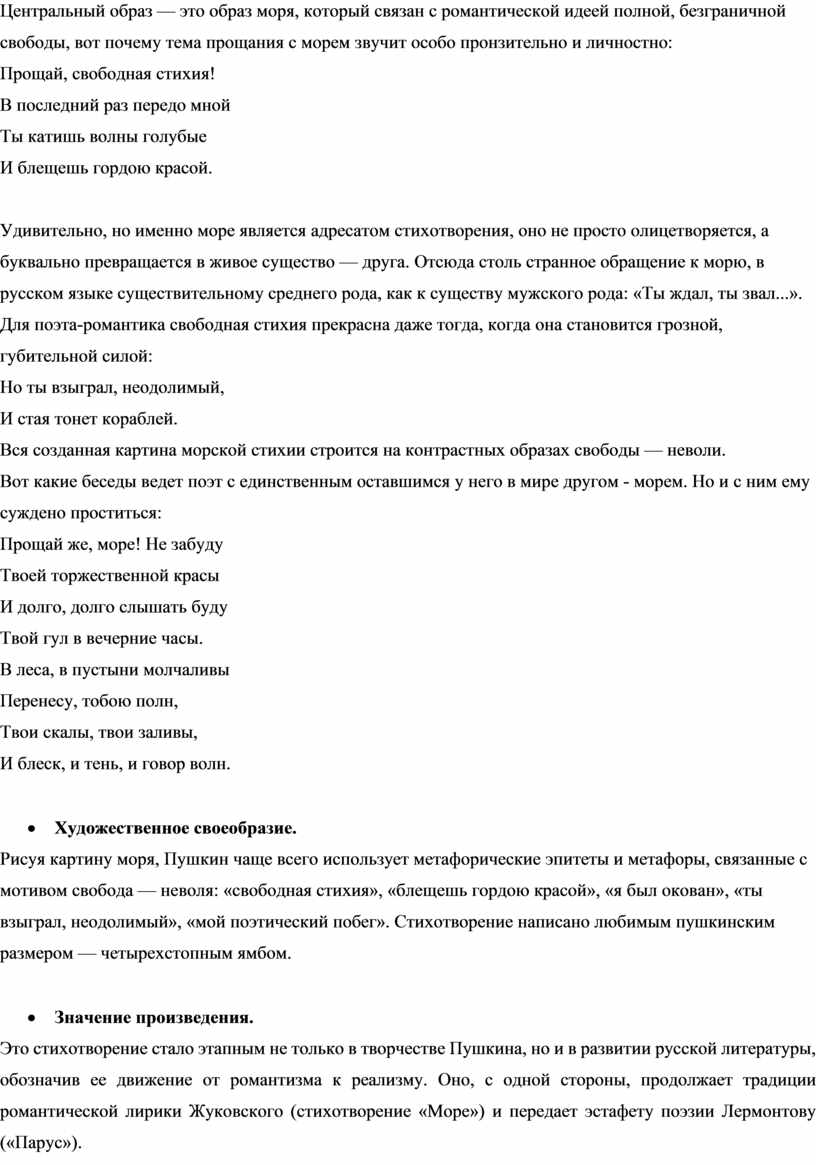 Центральный образ — это образ моря, который связан с романтической идеей полной, безграничной свободы, вот почему тема прощания с морем звучит особо пронзительно и личностно:
Прощай, свободная стихия!
В последний раз передо мной
Ты катишь волны голубые
И блещешь гордою красой.

Удивительно, но именно море является адресатом стихотворения, оно не просто олицетворяется, а буквально превращается в живое существо — друга. Отсюда столь странное обращение к морю, в русском языке существительному среднего рода, как к существу мужского рода: «Ты ждал, ты звал...». Для поэта-романтика свободная стихия прекрасна даже тогда, когда она становится грозной, губительной силой:
Но ты взыграл, неодолимый,
И стая тонет кораблей.
Вся созданная картина морской стихии строится на контрастных образах свободы — неволи.
Вот какие беседы ведет поэт с единственным оставшимся у него в мире другом - морем. Но и с ним ему суждено проститься:
Прощай же, море! Не забуду
Твоей торжественной красы
И долго, долго слышать буду
Твой гул в вечерние часы.
В леса, в пустыни молчаливы
Перенесу, тобою полн,
Твои скалы, твои заливы,
И блеск, и тень, и говор волн.

• Художественное своеобразие.
Рисуя картину моря, Пушкин чаще всего использует метафорические эпитеты и метафоры, связанные с мотивом свобода — неволя: «свободная стихия», «блещешь гордою красой», «я был окован», «ты взыграл, неодолимый», «мой поэтический побег». Стихотворение написано любимым пушкинским размером — четырехстопным ямбом.

• Значение произведения.
Это стихотворение стало этапным не только в творчестве Пушкина, но и в развитии русской литературы, обозначив ее движение от романтизма к реализму. Оно, с одной стороны, продолжает традиции романтической лирики Жуковского (стихотворение «Море») и передает эстафету поэзии Лермонтову («Парус»).